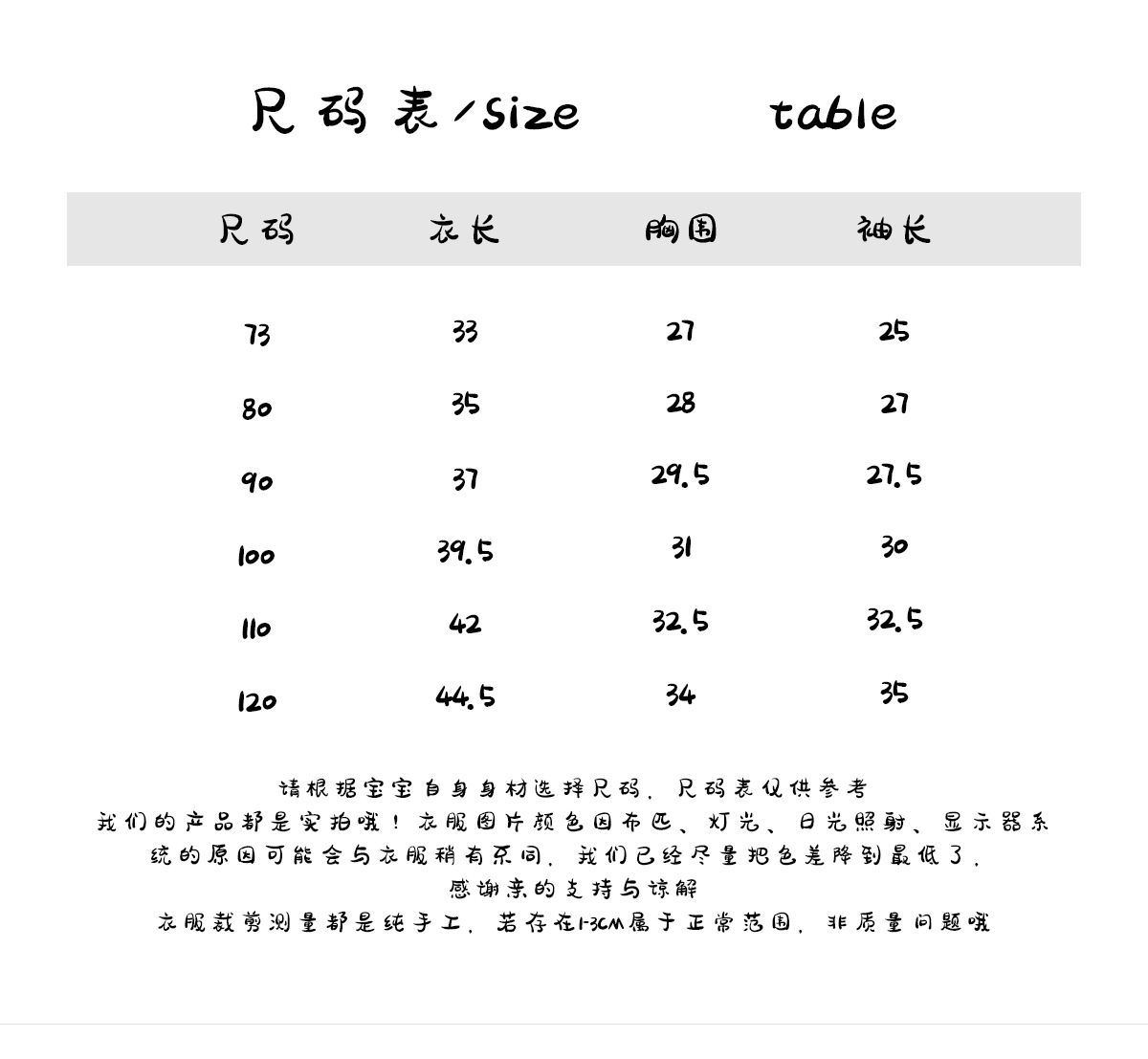 尺码表/Size table

| 尺码 | 衣长 | 胸围 | 袖长 |
|---|---|---|---|
| 73 | 33 | 27 | 25 |
| 80 | 35 | 28 | 27 |
| 90 | 37 | 29.5 | 27.5 |
| 100 | 39.5 | 31 | 30 |
| 110 | 42 | 32.5 | 32.5 |
| 120 | 44.5 | 34 | 35 |

请根据宝宝自身身材选择尺码，尺码表仅供参考
我们的产品都是实拍哦！衣服图片颜色因布匹、灯光、日光照射、显示器系统的原因可能会与衣服稍有不同，我们已经尽量把色差降到最低了，
感谢亲的支持与谅解
衣服裁剪测量都是纯手工，若存在1-3CM属于正常范围，非质量问题哦